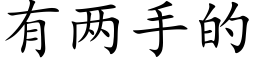 有两手的